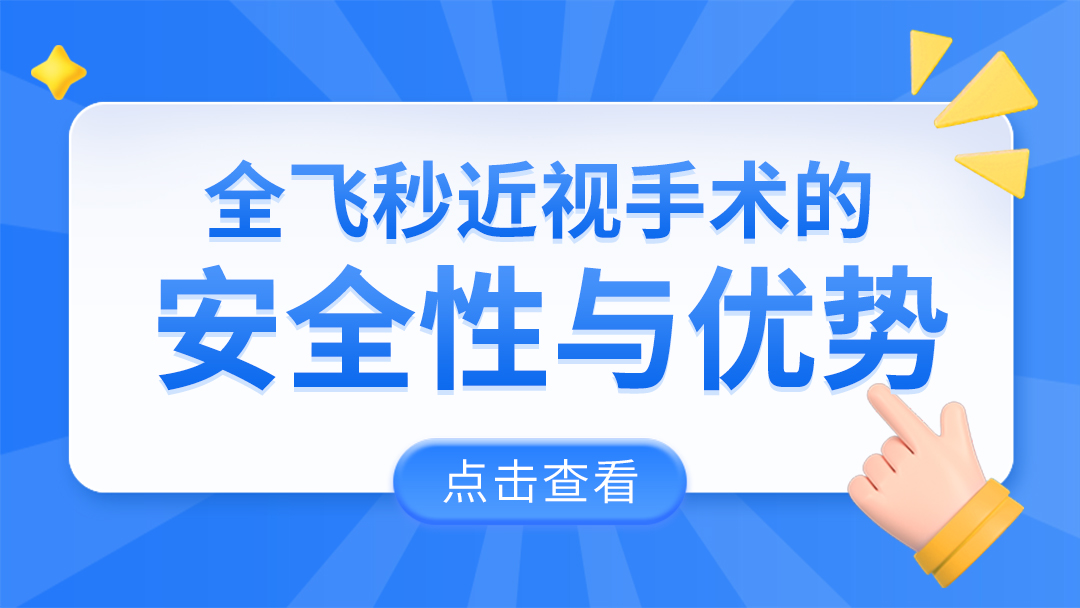 全飞秒近视手术的
安全性与优势

点击查看